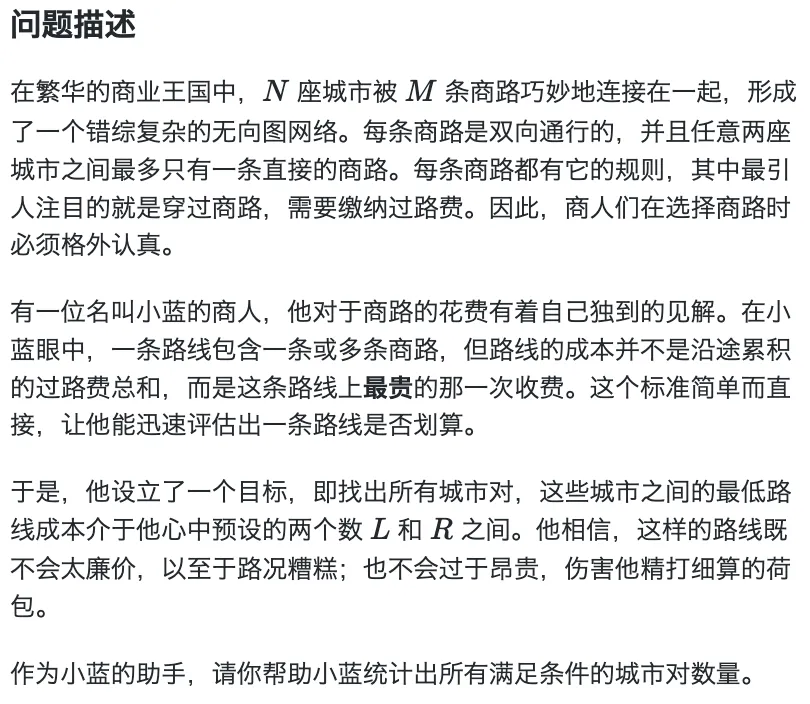 问题描述

在繁华的商业王国中，$N$ 座城市被 $M$ 条商路巧妙地连接在一起，形成了一个错综复杂的无向图网络。每条商路是双向通行的，并且任意两座城市之间最多只有一条直接的商路。每条商路都有它的规则，其中最引人注目的就是穿过商路，需要缴纳过路费。因此，商人们在选择商路时必须格外认真。

有一位名叫小蓝的商人，他对于商路的花费有着自己独到的见解。在小蓝眼中，一条路线包含一条或多条商路，但路线的成本并不是沿途累积的过路费总和，而是这条路线上最贵的那一次收费。这个标准简单而直接，让他能迅速评估出一条路线是否划算。

于是，他设立了一个目标，即找出所有城市对，这些城市之间的最低路线成本介于他心中预设的两个数 $L$ 和 $R$ 之间。他相信，这样的路线既不会太廉价，以至于路况糟糕；也不会过于昂贵，伤害他精打细算的荷包。

作为小蓝的助手，请你帮助小蓝统计出所有满足条件的城市对数量。